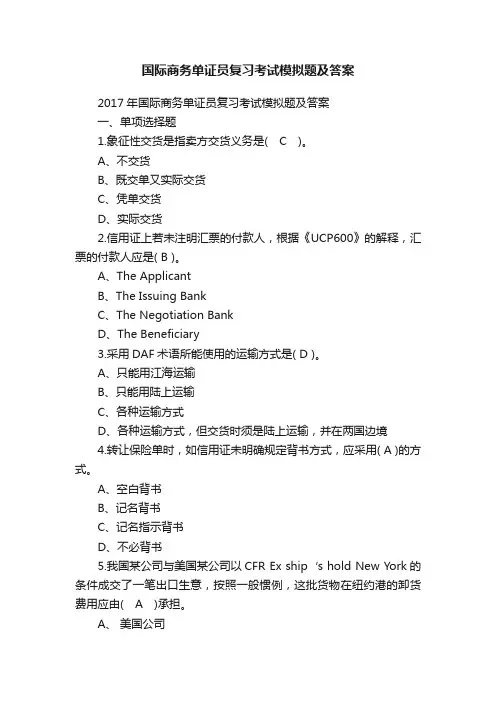 国际商务单证员复习考试模拟题及答案

2017 年国际商务单证员复习考试模拟题及答案

一、单项选择题

1.象征性交货是指卖方交货义务是( C )。

A、不交货

B、既交单又实际交货

C、凭单交货

D、实际交货

2.信用证上若未注明汇票的付款人，根据《UCP600》的解释，汇票的付款人应是( B )。

A、The Applicant

B、The Issuing Bank

C、The Negotiation Bank

D、The Beneficiary

3.采用 DAF 术语所能使用的运输方式是( D )。

A、只能用江海运输

B、只能用陆上运输

C、各种运输方式

D、各种运输方式，但交货时须是陆上运输，并在两国边境

4.转让保险单时，如信用证未明确规定背书方式，应采用( A )的方式。

A、空白背书

B、记名背书

C、记名指示背书

D、不必背书

5.我国某公司与美国某公司以 CFR Ex ship 's hold New York 的条件成交了一笔出口生意，按照一般惯例，这批货物在纽约港的卸货费用应由( A )承担。

A、 美国公司